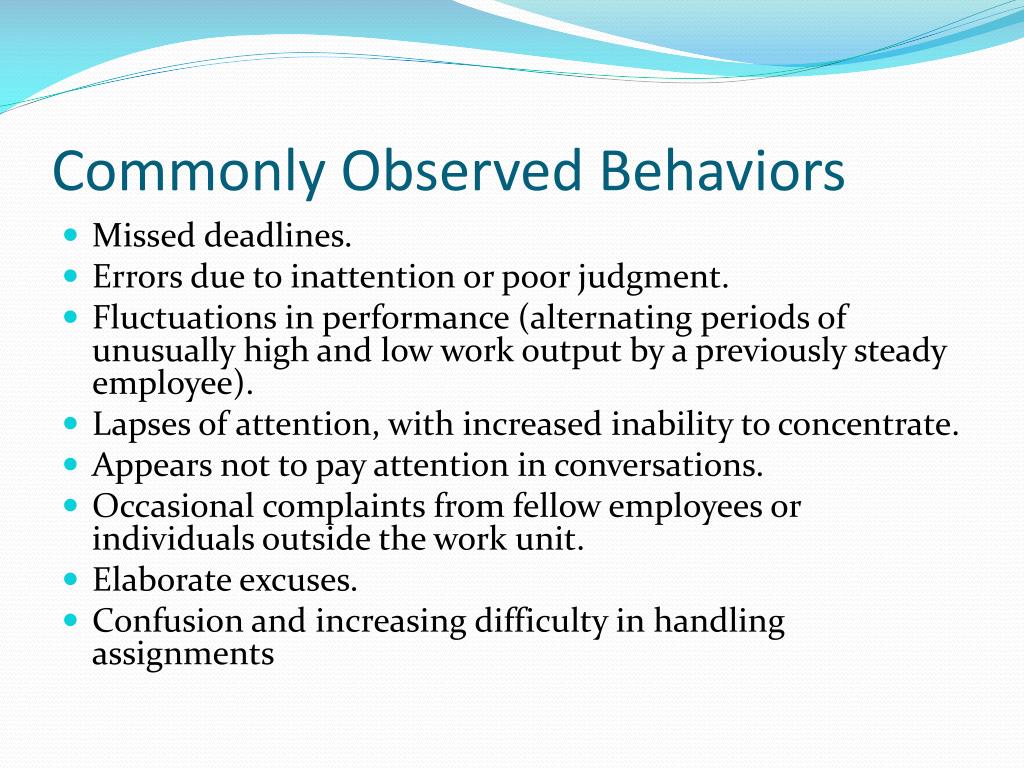 Commonly Observed Behaviors

- Missed deadlines.
- Errors due to inattention or poor judgment.
- Fluctuations in performance (alternating periods of unusually high and low work output by a previously steady employee).
- Lapses of attention, with increased inability to concentrate.
- Appears not to pay attention in conversations.
- Occasional complaints from fellow employees or individuals outside the work unit.
- Elaborate excuses.
- Confusion and increasing difficulty in handling assignments